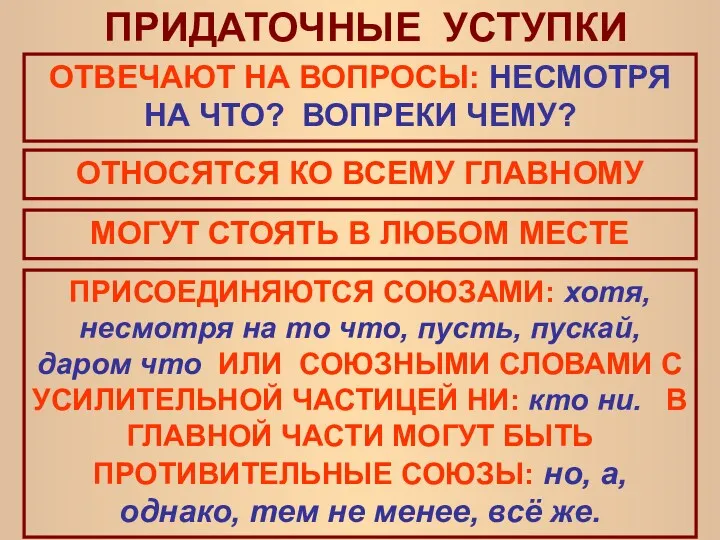 ПРИДАТОЧНЫЕ УСТУПКИ

ОТВЕЧАЮТ НА ВОПРОСЫ: НЕСМОТРЯ НА ЧТО? ВОПРЕКИ ЧЕМУ?

ОТНОСЯТСЯ КО ВСЕМУ ГЛАВНОМУ

МОГУТ СТОЯТЬ В ЛЮБОМ МЕСТЕ

ПРИСОЕДИНЯЮТСЯ СОЮЗАМИ: хотя, несмотря на то что, пусть, пускай, даром что ИЛИ СОЮЗНЫМИ СЛОВАМИ С УСИЛИТЕЛЬНОЙ ЧАСТИЦЕЙ НИ: кто ни. В ГЛАВНОЙ ЧАСТИ МОГУТ БЫТЬ ПРОТИВИТЕЛЬНЫЕ СОЮЗЫ: но, а, однако, тем не менее, всё же.